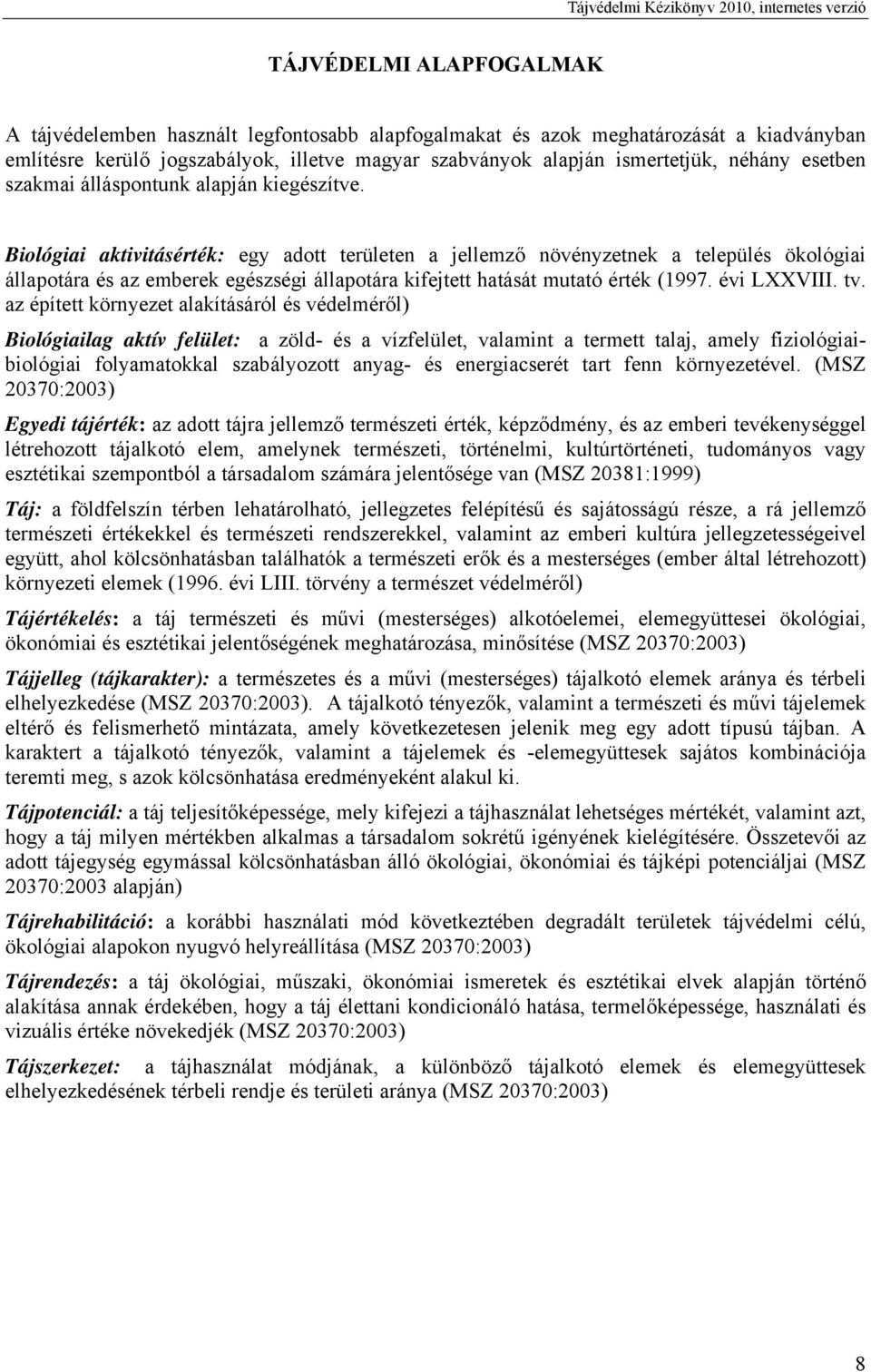 Tájvédelmi Kézikönyv 2010, internetes verzió

TÁJVÉDELMI ALAPFOGALMAK

A tájvédelemben használt legfontosabb alapfogalmakat és azok meghatározását a kiadványban említésre kerülő jogszabályok, illetve magyar szabványok alapján ismertetjük, néhány esetben szakmai álláspontunk alapján kiegészítve.

Biológiai aktivitásérték: egy adott területen a jellemző növényzetnek a település ökológiai állapotára és az emberek egészségi állapotára kifejtett hatását mutató érték (1997. évi LXXVIII. tv. az épített környezet alakításáról és védelméről)

Biológiailag aktív felület: a zöld- és a vízfelület, valamint a termett talaj, amely fiziológiai-biológiai folyamatokkal szabályozott anyag- és energiacserét tart fenn környezetével. (MSZ 20370:2003)

Egyedi tájérték: az adott tájra jellemző természeti érték, képződmény, és az emberi tevékenységgel létrehozott tájalkotó elem, amelynek természeti, történelmi, kultúrtörténeti, tudományos vagy esztétikai szempontból a társadalom számára jelentősége van (MSZ 20381:1999)

Táj: a földfelszín térben lehatárolható, jellegzetes felépítésű és sajátosságú része, a rá jellemző természeti értékekkel és természeti rendszerekkel, valamint az emberi kultúra jellegzetességeivel együtt, ahol kölcsönhatásban találhatók a természeti erők és a mesterséges (ember által létrehozott) környezeti elemek (1996. évi LIII. törvény a természet védelméről)

Tájértékelés: a táj természeti és művi (mesterséges) alkotóelemei, elemegyüttesei ökológiai, ökonómiai és esztétikai jelentőségének meghatározása, minősítése (MSZ 20370:2003)

Tájjelleg (tájkarakter): a természetes és a művi (mesterséges) tájalkotó elemek aránya és térbeli elhelyezkedése (MSZ 20370:2003). A tájalkotó tényezők, valamint a természeti és művi tájelemek eltérő és felismerhető mintázata, amely következetesen jelenik meg egy adott típusú tájban. A karaktert a tájalkotó tényezők, valamint a tájelemek és -elemegyüttesek sajátos kombinációja teremti meg, s azok kölcsönhatása eredményeként alakul ki.

Tájpotenciál: a táj teljesítőképessége, mely kifejezi a tájhasználat lehetséges mértékét, valamint azt, hogy a táj milyen mértékben alkalmas a társadalom sokrétű igényének kielégítésére. Összetevői az adott tájegység egymással kölcsönhatásban álló ökológiai, ökonómiai és tájképi potenciáljai (MSZ 20370:2003 alapján)

Tájrehabilitáció: a korábbi használati mód következtében degradált területek tájvédelmi célú, ökológiai alapokon nyugvó helyreállítása (MSZ 20370:2003)

Tájrendezés: a táj ökológiai, műszaki, ökonómiai ismeretek és esztétikai elvek alapján történő alakítása annak érdekében, hogy a táj élettani kondicionáló hatása, termelőképessége, használati és vizuális értéke növekedjék (MSZ 20370:2003)

Tájszerkezet: a tájhasználat módjának, a különböző tájalkotó elemek és elemegyüttesek elhelyezkedésének térbeli rendje és területi aránya (MSZ 20370:2003)

8